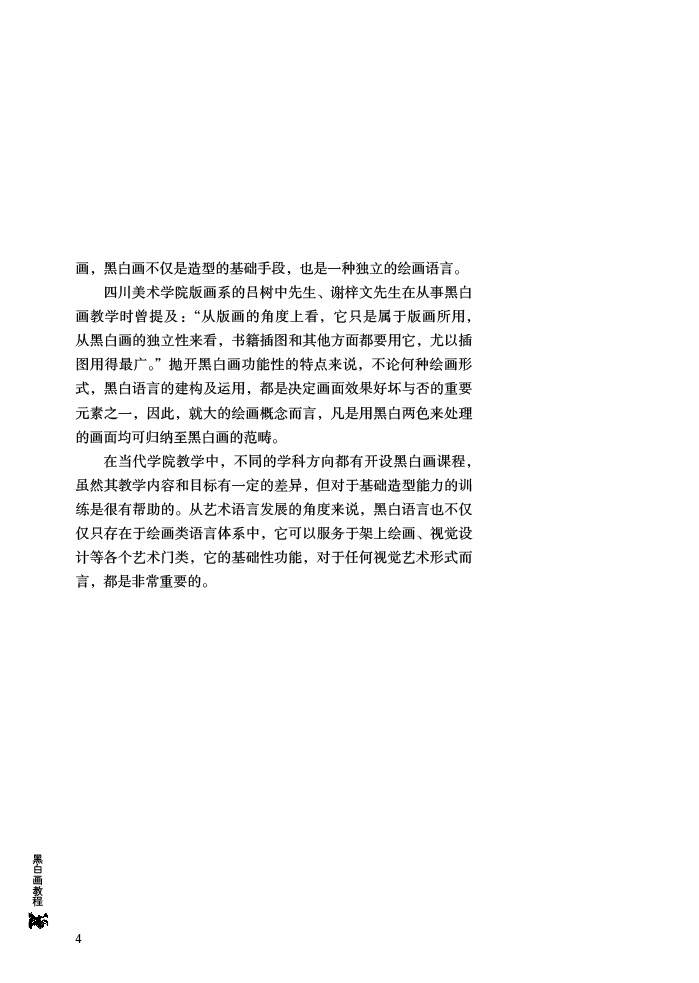 画，黑白画不仅是造型的基础手段，也是一种独立的绘画语言。

四川美术学院版画系的吕树中先生、谢梓文先生在从事黑白画教学时曾提及：“从版画的角度上看，它只是属于版画所用，从黑白画的独立性来看，书籍插图和其他方面都要用它，尤以插图用得最广。”抛开黑白画功能性的特点来说，不论何种绘画形式，黑白语言的建构及运用，都是决定画面效果好坏与否的重要元素之一，因此，就大的绘画概念而言，凡是用黑白两色来处理的画面均可归纳至黑白画的范畴。

在当代学院教学中，不同的学科方向都有开设黑白画课程，虽然其教学内容和目标有一定的差异，但对于基础造型能力的训练是很有帮助的。从艺术语言发展的角度来说，黑白语言也不仅仅只存在于绘画类语言体系中，它可以服务于架上绘画、视觉设计等各个艺术门类，它的基础性功能，对于任何视觉艺术形式而言，都是非常重要的。

黑白画教程

4